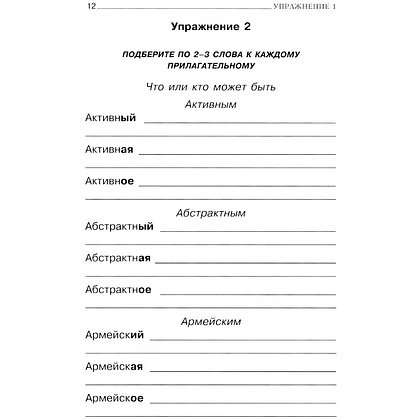 12 УПРАЖНЕНИЕ 1

Упражнение 2

ПОДБЕРИТЕ ПО 2–3 СЛОВА К КАЖДОМУ ПРИЛАГАТЕЛЬНОМУ

Что или кто может быть

Активным

Активный

Активная

Активное

Абстрактным

Абстрактный

Абстрактная

Абстрактное

Армейским

Армейский

Армейская

Армейское